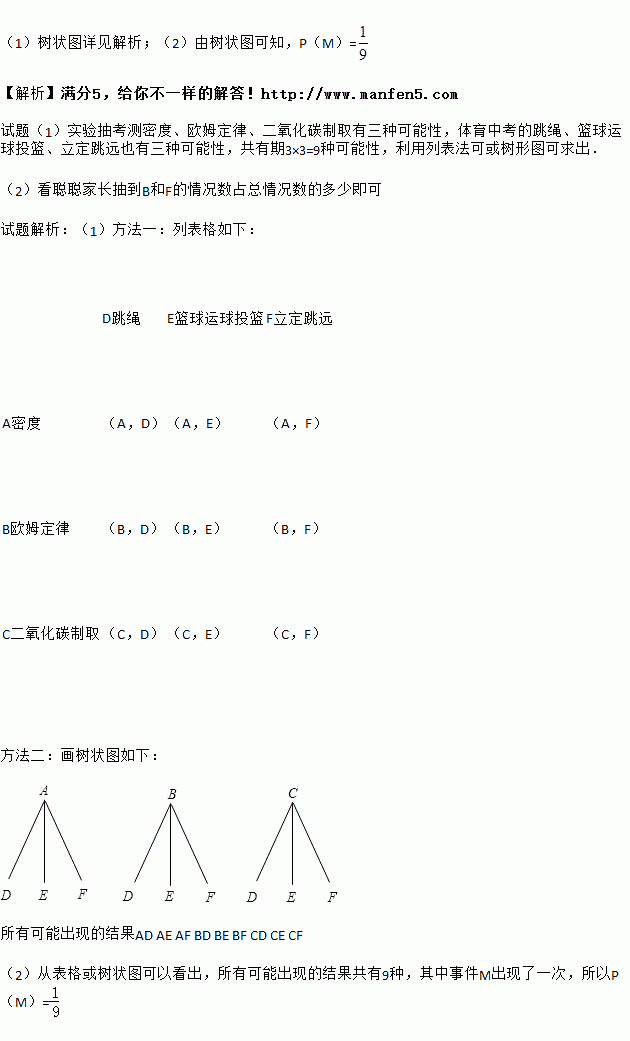 （1）树状图详见解析；（2）由树状图可知，P（M）=$\frac{1}{9}$

【解析】满分5，给你不一样的解答！http://www.manfen5.com

试题（1）实验抽考测密度、欧姆定律、二氧化碳制取有三种可能性，体育中考的跳绳、篮球运球投篮、立定跳远也有三种可能性，共有期3×3=9种可能性，利用列表法可或树形图可求出．

（2）看聪聪家长抽到B和F的情况数占总情况数的多少即可

试题解析：（1）方法一：列表格如下：

| | D跳绳 | E篮球运球投篮 | F立定跳远 |
|---|---|---|---|
| A密度 | （A，D） | （A，E） | （A，F） |
| B欧姆定律 | （B，D） | （B，E） | （B，F） |
| C二氧化碳制取 | （C，D） | （C，E） | （C，F） |

方法二：画树状图如下：

A
D E F
B
D E F
C
D E F

所有可能出现的结果AD AE AF BD BE BF CD CE CF

（2）从表格或树状图可以看出，所有可能出现的结果共有9种，其中事件M出现了一次，所以P（M）=$\frac{1}{9}$